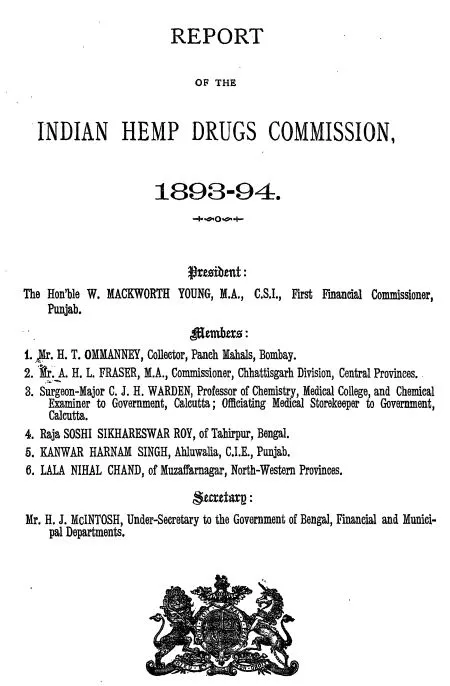 REPORT

OF THE

INDIAN HEMP DRUGS COMMISSION,

1893-94.

President:

The Hon'ble W. MACKWORTH YOUNG, M.A., C.S.I., First Financial Commissioner, Punjab.

Members:

1. Mr. H. T. OMMANNEY, Collector, Panch Mahals, Bombay.
2. Mr. A. H. L. FRASER, M.A., Commissioner, Chhattisgarh Division, Central Provinces.
3. Surgeon-Major C. J. H. WARDEN, Professor of Chemistry, Medical College, and Chemical Examiner to Government, Calcutta; Officiating Medical Storekeeper to Government, Calcutta.
4. Raja SOSHI SIKHARESWAR ROY, of Tahirpur, Bengal.
5. KANWAR HARNAM SINGH, Ahluwalia, C.I.E., Punjab.
6. LALA NIHAL CHAND, of Muzaffarnagar, North-Western Provinces.

Secretary:

Mr. H. J. McINTOSH, Under-Secretary to the Government of Bengal, Financial and Municipal Departments.